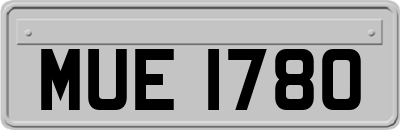 MUE 1780